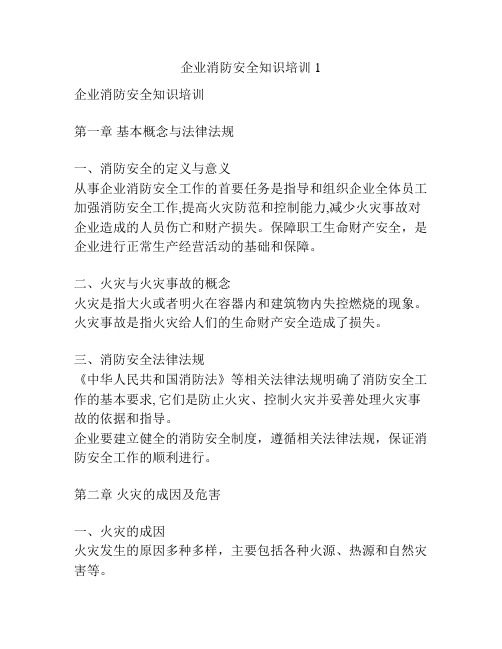 企业消防安全知识培训 1

企业消防安全知识培训

第一章 基本概念与法律法规

一、消防安全的定义与意义
从事企业消防安全工作的首要任务是指导和组织企业全体员工加强消防安全工作,提高火灾防范和控制能力,减少火灾事故对企业造成的人员伤亡和财产损失。保障职工生命财产安全，是企业进行正常生产经营活动的基础和保障。

二、火灾与火灾事故的概念
火灾是指大火或者明火在容器内和建筑物内失控燃烧的现象。火灾事故是指火灾给人们的生命财产安全造成了损失。

三、消防安全法律法规
《中华人民共和国消防法》等相关法律法规明确了消防安全工作的基本要求,它们是防止火灾、控制火灾并妥善处理火灾事故的依据和指导。
企业要建立健全的消防安全制度，遵循相关法律法规，保证消防安全工作的顺利进行。

第二章 火灾的成因及危害

一、火灾的成因
火灾发生的原因多种多样，主要包括各种火源、热源和自然灾害等。